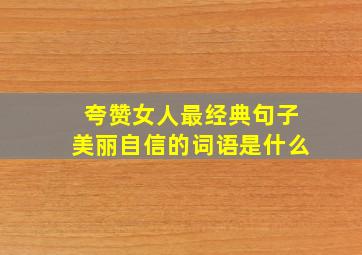 夸赞女人最经典句子
美丽自信的词语是什么